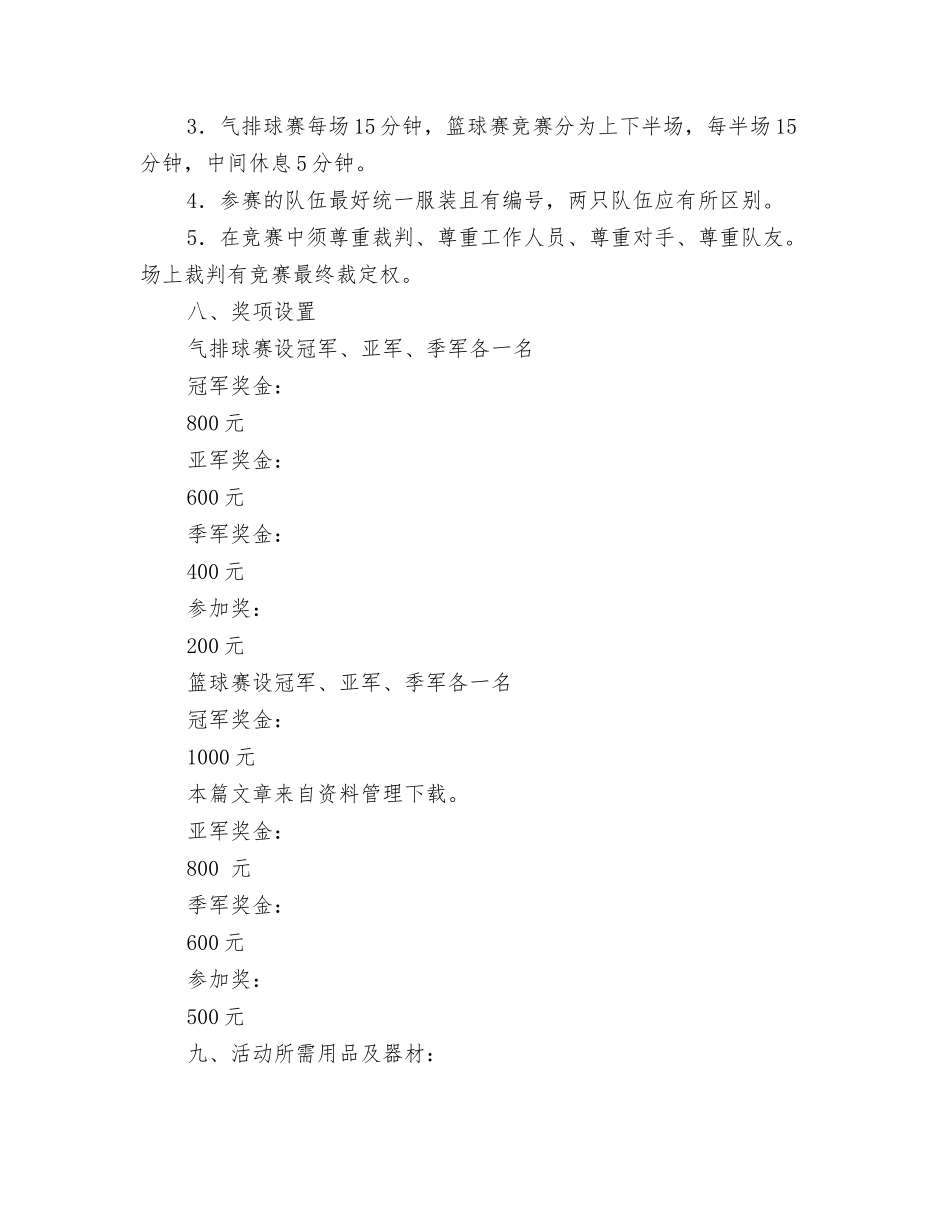 3．气排球赛每场15分钟，篮球赛竞赛分为上下半场，每半场15分钟，中间休息5分钟。

4．参赛的队伍最好统一服装且有编号，两只队伍应有所区别。

5．在竞赛中须尊重裁判、尊重工作人员、尊重对手、尊重队友。场上裁判有竞赛最终裁定权。

八、奖项设置

气排球赛设冠军、亚军、季军各一名

冠军奖金：

800元

亚军奖金：

600元

季军奖金：

400元

参加奖：

200元

篮球赛设冠军、亚军、季军各一名

冠军奖金：

1000元

本篇文章来自资料管理下载。

亚军奖金：

800 元

季军奖金：

600元

参加奖：

500元

九、活动所需用品及器材：